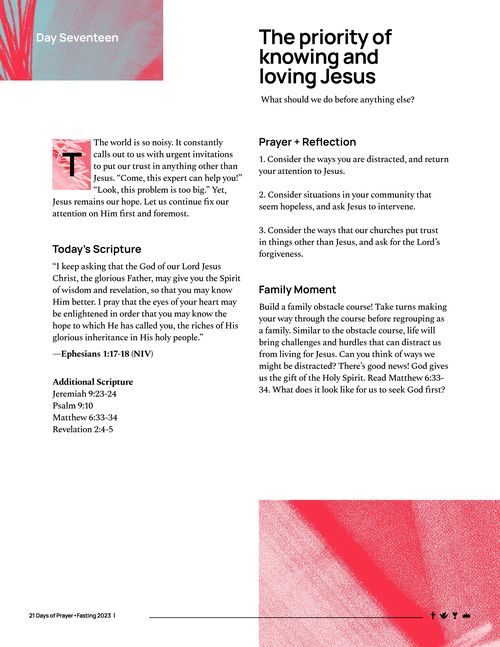 Day Seventeen

The priority of knowing and loving Jesus

What should we do before anything else?

The world is so noisy. It constantly calls out to us with urgent invitations to put our trust in anything other than Jesus. "Come, this expert can help you!" "Look, this problem is too big." Yet, Jesus remains our hope. Let us continue fix our attention on Him first and foremost.

Today's Scripture

"I keep asking that the God of our Lord Jesus Christ, the glorious Father, may give you the Spirit of wisdom and revelation, so that you may know Him better. I pray that the eyes of your heart may be enlightened in order that you may know the hope to which He has called you, the riches of His glorious inheritance in His holy people."

—Ephesians 1:17-18 (NIV)

Additional Scripture
Jeremiah 9:23-24
Psalm 9:10
Matthew 6:33-34
Revelation 2:4-5

Prayer + Reflection

1. Consider the ways you are distracted, and return your attention to Jesus.

2. Consider situations in your community that seem hopeless, and ask Jesus to intervene.

3. Consider the ways that our churches put trust in things other than Jesus, and ask for the Lord's forgiveness.

Family Moment

Build a family obstacle course! Take turns making your way through the course before regrouping as a family. Similar to the obstacle course, life will bring challenges and hurdles that can distract us from living for Jesus. Can you think of ways we might be distracted? There's good news! God gives us the gift of the Holy Spirit. Read Matthew 6:33-34. What does it look like for us to seek God first?

21 Days of Prayer + Fasting 2023 |